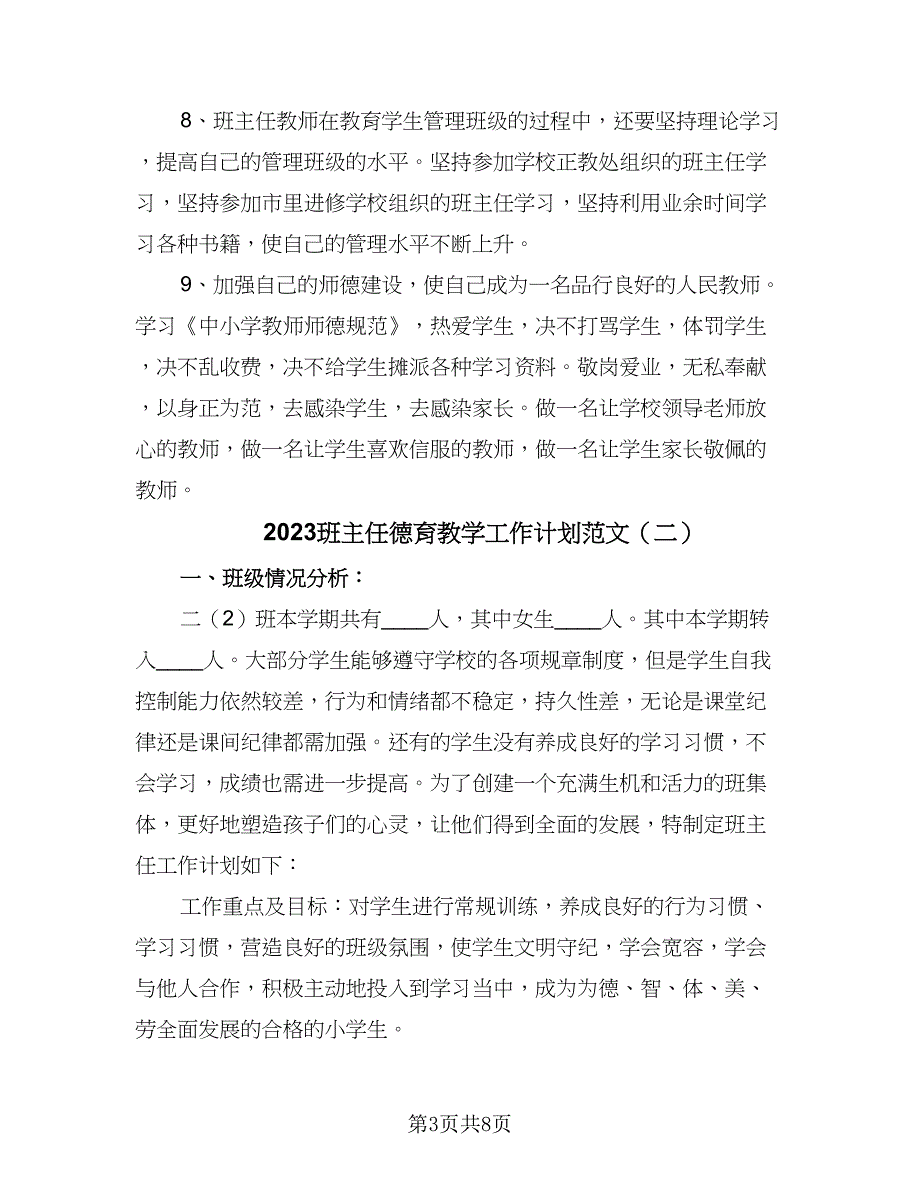 8、班主任教师在教育学生管理班级的过程中，还要坚持理论学习，提高自己的管理班级的水平。坚持参加学校正教处组织的班主任学习，坚持参加市里进修学校组织的班主任学习，坚持利用业余时间学习各种书籍，使自己的管理水平不断上升。

9、加强自己的师德建设，使自己成为一名品行良好的人民教师。学习《中小学教师师德规范》，热爱学生，决不打骂学生，体罚学生，决不乱收费，决不给学生摊派各种学习资料。敬岗爱业，无私奉献，以身正为范，去感染学生，去感染家长。做一名让学校领导老师放心的教师，做一名让学生喜欢信服的教师，做一名让学生家长敬佩的教师。

2023班主任德育教学工作计划范文（二）

一、班级情况分析：

二（2）班本学期共有____人，其中女生____人。其中本学期转入____人。大部分学生能够遵守学校的各项规章制度，但是学生自我控制能力依然较差，行为和情绪都不稳定，持久性差，无论是课堂纪律还是课间纪律都需加强。还有的学生没有养成良好的学习习惯，不会学习，成绩也需进一步提高。为了创建一个充满生机和活力的班集体，更好地塑造孩子们的心灵，让他们得到全面的发展，特制定班主任工作计划如下：

工作重点及目标：对学生进行常规训练，养成良好的行为习惯、学习习惯，营造良好的班级氛围，使学生文明守纪，学会宽容，学会与他人合作，积极主动地投入到学习当中，成为为德、智、体、美、劳全面发展的合格的小学生。

第3页共8页